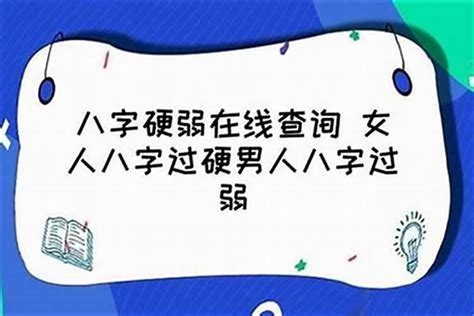 八字硬弱在线查询 女人八字过硬男人八字过弱